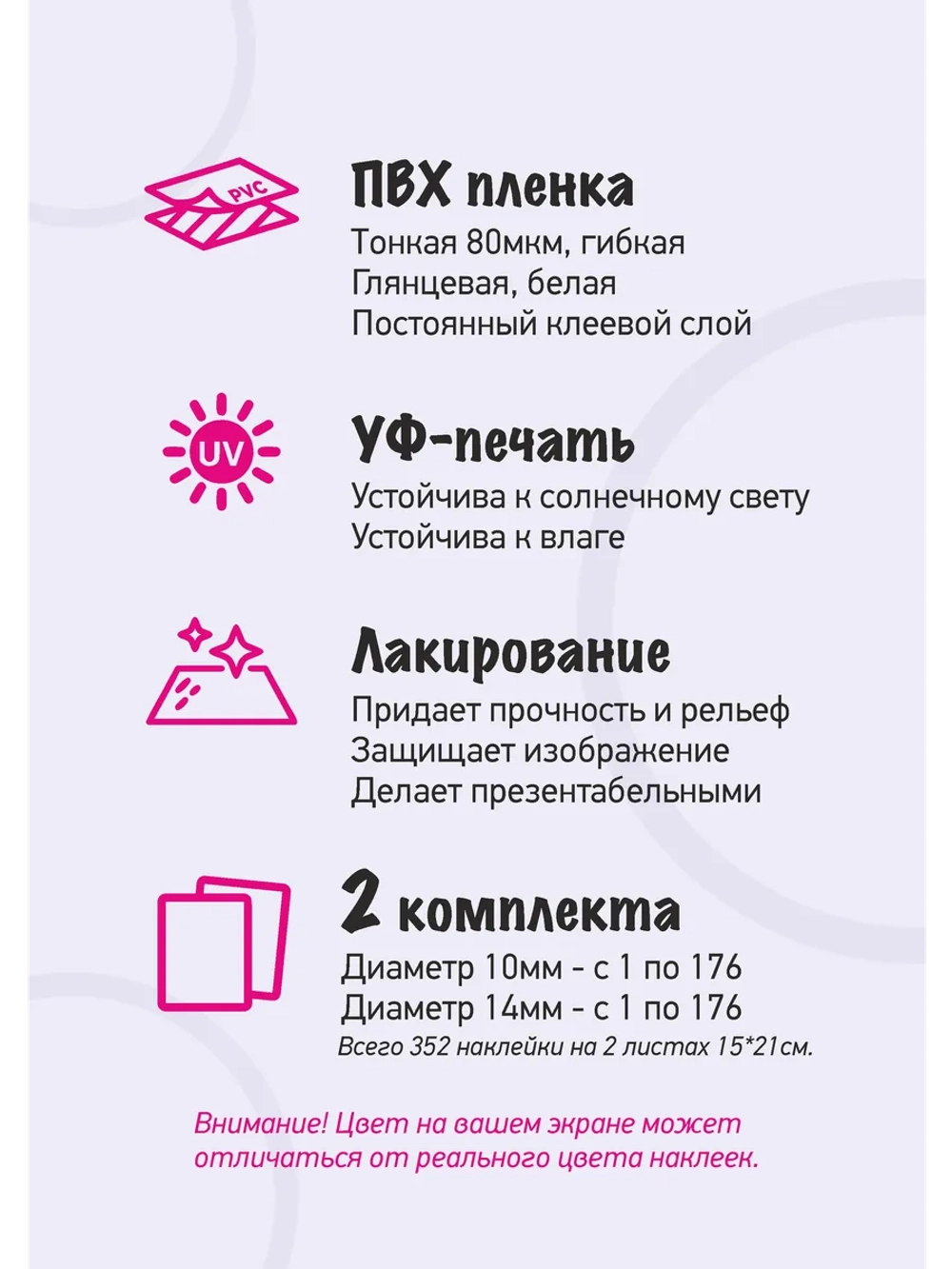 PVC

ПВХ пленка
Тонкая 80мкм, гибкая
Глянцевая, белая
Постоянный клеевой слой

UV

УФ-печать
Устойчива к солнечному свету
Устойчива к влаге

Лакирование
Придает прочность и рельеф
Защищает изображение
Делает презентабельными

2 комплекта
Диаметр 10мм - с 1 по 176
Диаметр 14мм - с 1 по 176
Всего 352 наклейки на 2 листах 15*21см.

Внимание! Цвет на вашем экране может отличаться от реального цвета наклеек.